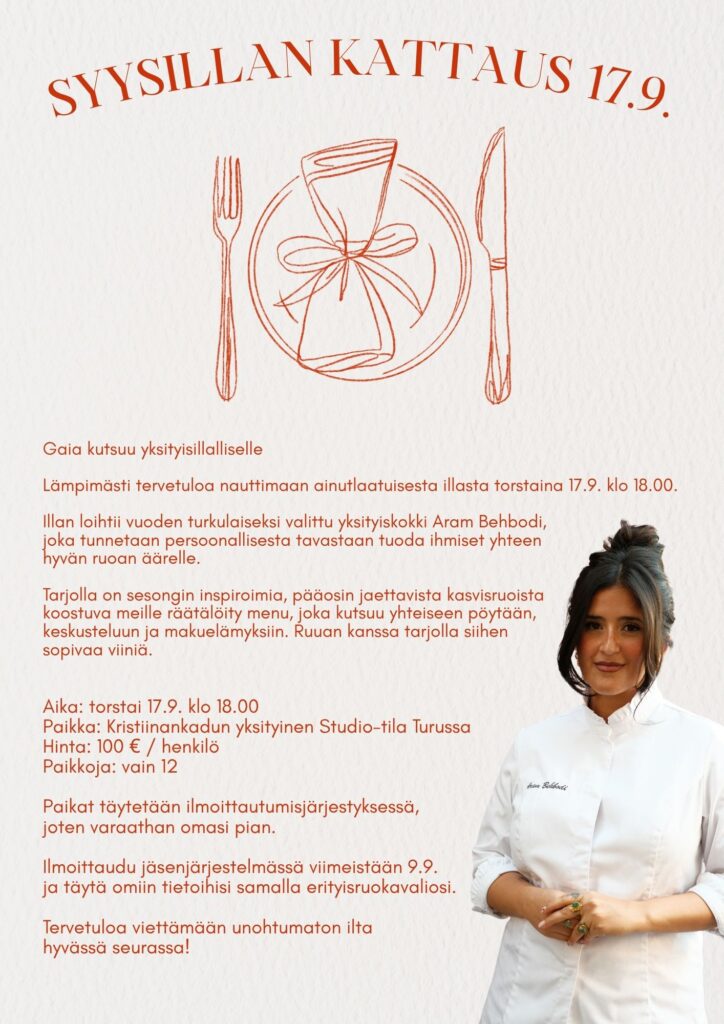 SYYSILLAN KATTAUS 17.9.

Gaia kutsuu yksityisillalliselle

Lämpimästi tervetuloa nauttimaan ainutlaatuisesta illasta torstaina 17.9. klo 18.00.

Illan loihtii vuoden turkulaiseksi valittu yksityiskokki Aram Behbodi, joka tunnetaan persoonallisesta tavastaan tuoda ihmiset yhteen hyvän ruoan äärelle.

Tarjolla on sesongin inspiroimia, pääosin jaettavista kasvisruoista koostuva meille räätälöity menu, joka kutsuu yhteiseen pöytään, keskusteluun ja makuelämyksiin. Ruuan kanssa tarjolla siihen sopivaa viiniä.

Aika: torstai 17.9. klo 18.00
Paikka: Kristiinankadun yksityinen Studio-tila Turussa
Hinta: 100 € / henkilö
Paikkoja: vain 12

Paikat täytetään ilmoittautumisjärjestyksessä, joten varaathan omasi pian.

Ilmoittaudu jäsenjärjestelmässä viimeistään 9.9. ja täytä omiin tietoihisi samalla erityisruokavaliosi.

Tervetuloa viettämään unohtumaton ilta hyvässä seurassa!

Aram Behbodi